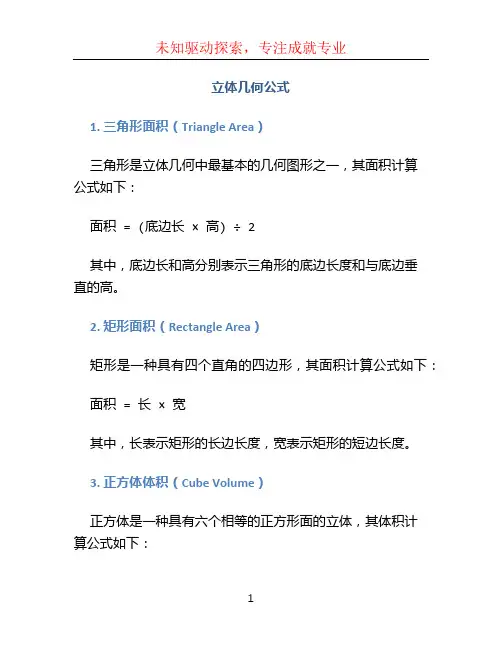 未知驱动探索，专注成就专业

立体几何公式

1. 三角形面积（Triangle Area）

三角形是立体几何中最基本的几何图形之一，其面积计算公式如下：

面积 = (底边长 × 高) ÷ 2

其中，底边长和高分别表示三角形的底边长度和与底边垂直的高。

2. 矩形面积（Rectangle Area）

矩形是一种具有四个直角的四边形，其面积计算公式如下：

面积 = 长 × 宽

其中，长表示矩形的长边长度，宽表示矩形的短边长度。

3. 正方体体积（Cube Volume）

正方体是一种具有六个相等的正方形面的立体，其体积计算公式如下：

1